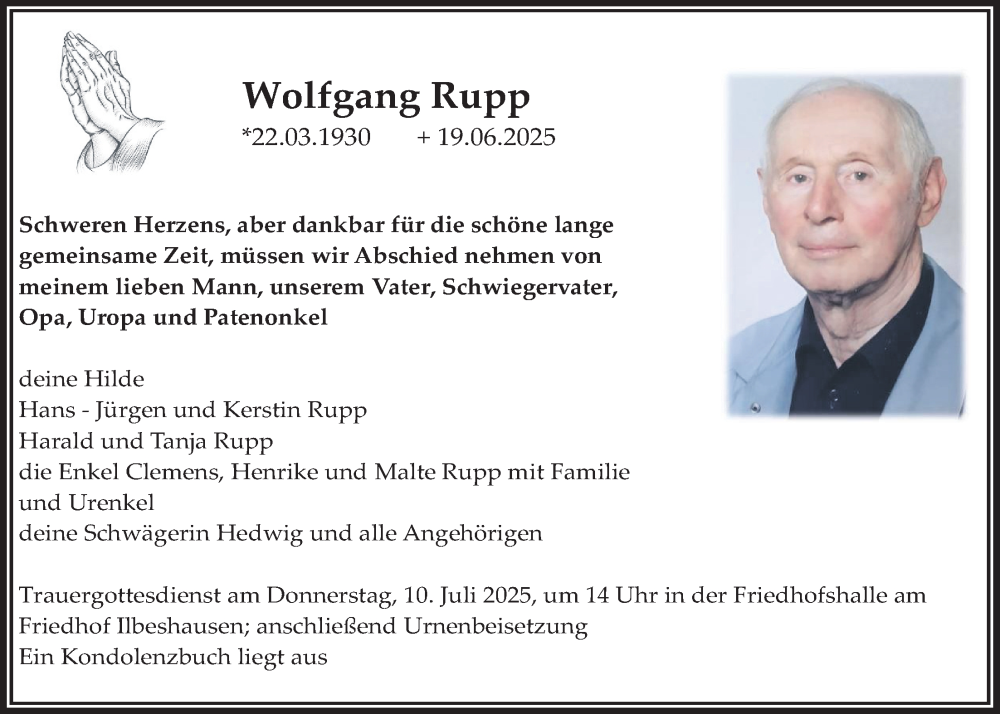 Wolfgang Rupp
*22.03.1930 + 19.06.2025

Schweren Herzens, aber dankbar für die schöne lange gemeinsame Zeit, müssen wir Abschied nehmen von meinem lieben Mann, unserem Vater, Schwiegervater, Opa, Uropa und Patenonkel

deine Hilde
Hans - Jürgen und Kerstin Rupp
Harald und Tanja Rupp
die Enkel Clemens, Henrike und Malte Rupp mit Familie
und Urenkel
deine Schwägerin Hedwig und alle Angehörigen

Trauergottesdienst am Donnerstag, 10. Juli 2025, um 14 Uhr in der Friedhofshalle am Friedhof Ilbeshausen; anschließend Urnenbeisetzung
Ein Kondolenzbuch liegt aus